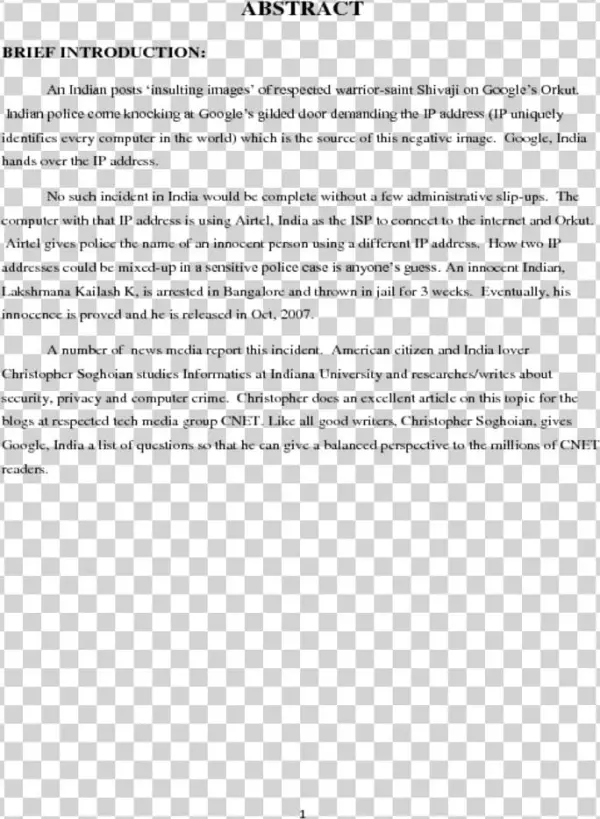 ABSTRACT

BRIEF INTRODUCTION:

An Indian posts 'insulting images' of respected warrior-saint Shivaji on Google's Orkut. Indian police come knocking at Google's gilded door demanding the IP address (IP uniquely identifies every computer in the world) which is the source of this negative image. Google, India hands over the IP address.

No such incident in India would be complete without a few administrative slip-ups. The computer with that IP address is using Airtel, India as the ISP to connect to the internet and Orkut. Airtel gives police the name of an innocent person using a different IP address. How two IP addresses could be mixed-up in a sensitive police case is anyone's guess. An innocent Indian, Lakshmana Kailash K, is arrested in Bangalore and thrown in jail for 3 weeks. Eventually, his innocence is proved and he is released in Oct, 2007.

A number of news media report this incident. American citizen and India lover Christopher Soghoian studies Informatics at Indiana University and researches/writes about security, privacy and computer crime. Christopher does an excellent article on this topic for the blogs at respected tech media group CNET. Like all good writers, Christopher Soghoian, gives Google, India a list of questions so that he can give a balanced perspective to the millions of CNET readers.

1